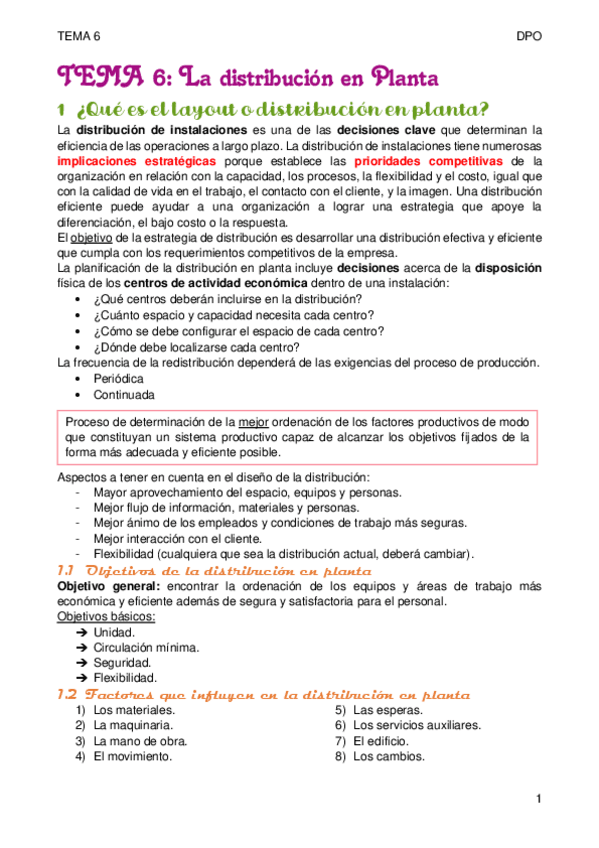 TEMA 6

DPO

TEMA 6: La distribución en Planta

1 ¿Qué es el layout o distribución en planta?

La distribución de instalaciones es una de las decisiones clave que determinan la eficiencia de las operaciones a largo plazo. La distribución de instalaciones tiene numerosas implicaciones estratégicas porque establece las prioridades competitivas de la organización en relación con la capacidad, los procesos, la flexibilidad y el costo, igual que con la calidad de vida en el trabajo, el contacto con el cliente, y la imagen. Una distribución eficiente puede ayudar a una organización a lograr una estrategia que apoye la diferenciación, el bajo costo o la respuesta.
El objetivo de la estrategia de distribución es desarrollar una distribución efectiva y eficiente que cumpla con los requerimientos competitivos de la empresa.
La planificación de la distribución en planta incluye decisiones acerca de la disposición física de los centros de actividad económica dentro de una instalación:
• ¿Qué centros deberán incluirse en la distribución?
• ¿Cuánto espacio y capacidad necesita cada centro?
• ¿Cómo se debe configurar el espacio de cada centro?
• ¿Dónde debe localizarse cada centro?
La frecuencia de la redistribución dependerá de las exigencias del proceso de producción.
• Periódica
• Continuada

Proceso de determinación de la mejor ordenación de los factores productivos de modo que constituyan un sistema productivo capaz de alcanzar los objetivos fijados de la forma más adecuada y eficiente posible.

Aspectos a tener en cuenta en el diseño de la distribución:
- Mayor aprovechamiento del espacio, equipos y personas.
- Mejor flujo de información, materiales y personas.
- Mejor ánimo de los empleados y condiciones de trabajo más seguras.
- Mejor interacción con el cliente.
- Flexibilidad (cualquiera que sea la distribución actual, deberá cambiar).

1.1 Objetivos de la distribución en planta

Objetivo general: encontrar la ordenación de los equipos y áreas de trabajo más económica y eficiente además de segura y satisfactoria para el personal.
Objetivos básicos:
➔ Unidad.
➔ Circulación mínima.
➔ Seguridad.
➔ Flexibilidad.

1.2 Factores que influyen en la distribución en planta

1) Los materiales.
2) La maquinaria.
3) La mano de obra.
4) El movimiento.
5) Las esperas.
6) Los servicios auxiliares.
7) El edificio.
8) Los cambios.

1